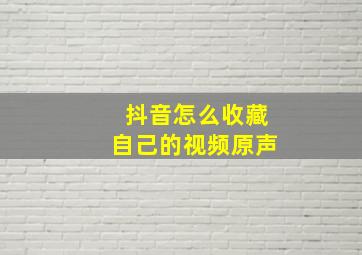 抖音怎么收藏
自己的视频原声